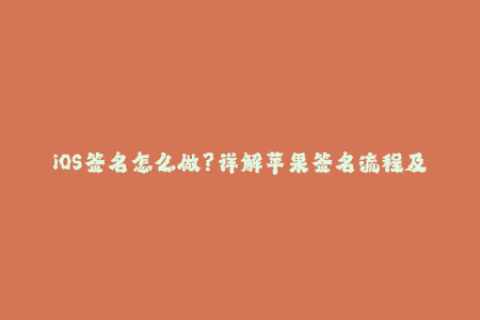 iOS签名怎么做？详解苹果签名流程及